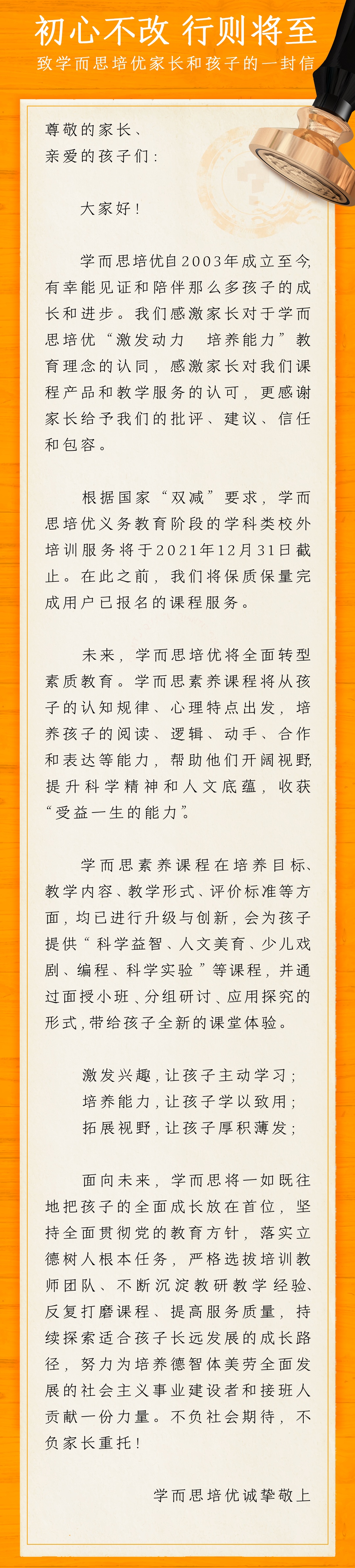 初心不改 行则将至
致学而思培优家长和孩子的一封信

尊敬的家长、
亲爱的孩子们：

大家好！

学而思培优自2003年成立至今，有幸能见证和陪伴那么多孩子的成长和进步。我们感激家长对于学而思培优“激发动力 培养能力”教育理念的认同，感激家长对我们课程产品和教学服务的认可，更感谢家长给予我们的批评、建议、信任和包容。

根据国家“双减”要求，学而思培优义务教育阶段的学科类校外培训服务将于2021年12月31日截止。在此之前，我们将保质保量完成用户已报名的课程服务。

未来，学而思培优将全面转型素质教育。学而思素养课程将从孩子的认知规律、心理特点出发，培养孩子的阅读、逻辑、动手、合作和表达等能力，帮助他们开阔视野，提升科学精神和人文底蕴，收获“受益一生的能力”。

学而思素养课程在培养目标、教学内容、教学形式、评价标准等方面，均已进行升级与创新，会为孩子提供“科学益智、人文美育、少儿戏剧、编程、科学实验”等课程，并通过面授小班、分组研讨、应用探究的形式，带给孩子全新的课堂体验。

激发兴趣，让孩子主动学习；
培养能力，让孩子学以致用；
拓展视野，让孩子厚积薄发；

面向未来，学而思将一如既往地把孩子的全面成长放在首位，坚持全面贯彻党的教育方针，落实立德树人根本任务，严格选拔培训教师团队、不断沉淀教研教学经验、反复打磨课程、提高服务质量，持续探索适合孩子长远发展的成长路径，努力为培养德智体美劳全面发展的社会主义事业建设者和接班人贡献一份力量。不负社会期待，不负家长重托！

学而思培优诚挚敬上